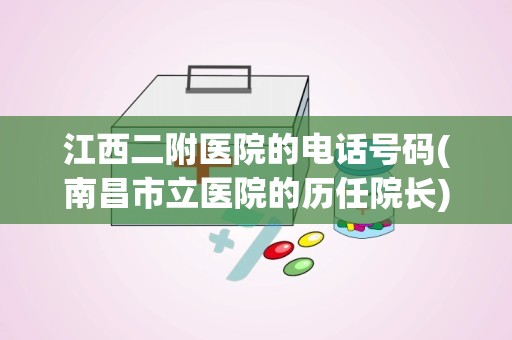 江西二附医院的电话号码(南昌市立医院的历任院长)